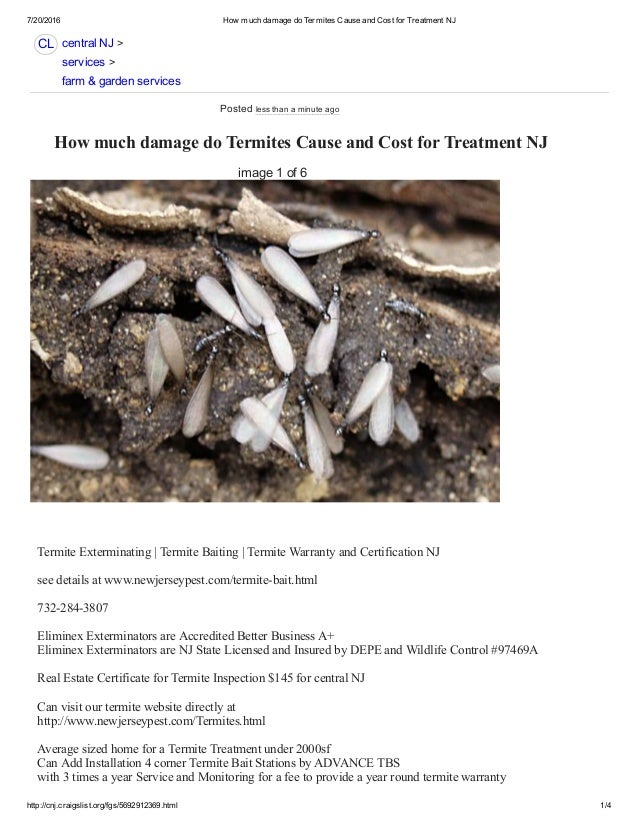 7/20/2016 How much damage do Termites Cause and Cost for Treatment NJ

CL central NJ >
services >
farm & garden services

Posted less than a minute ago

How much damage do Termites Cause and Cost for Treatment NJ

image 1 of 6

Termite Exterminating | Termite Baiting | Termite Warranty and Certification NJ

see details at www.newjerseypest.com/termite-bait.html

732-284-3807

Eliminex Exterminators are Accredited Better Business A+
Eliminex Exterminators are NJ State Licensed and Insured by DEPE and Wildlife Control #97469A

Real Estate Certificate for Termite Inspection $145 for central NJ

Can visit our termite website directly at
http://www.newjerseypest.com/Termites.html

Average sized home for a Termite Treatment under 2000sf
Can Add Installation 4 corner Termite Bait Stations by ADVANCE TBS
with 3 times a year Service and Monitoring for a fee to provide a year round termite warranty

http://cnj.craigslist.org/fgs/5692912369.html 1/4